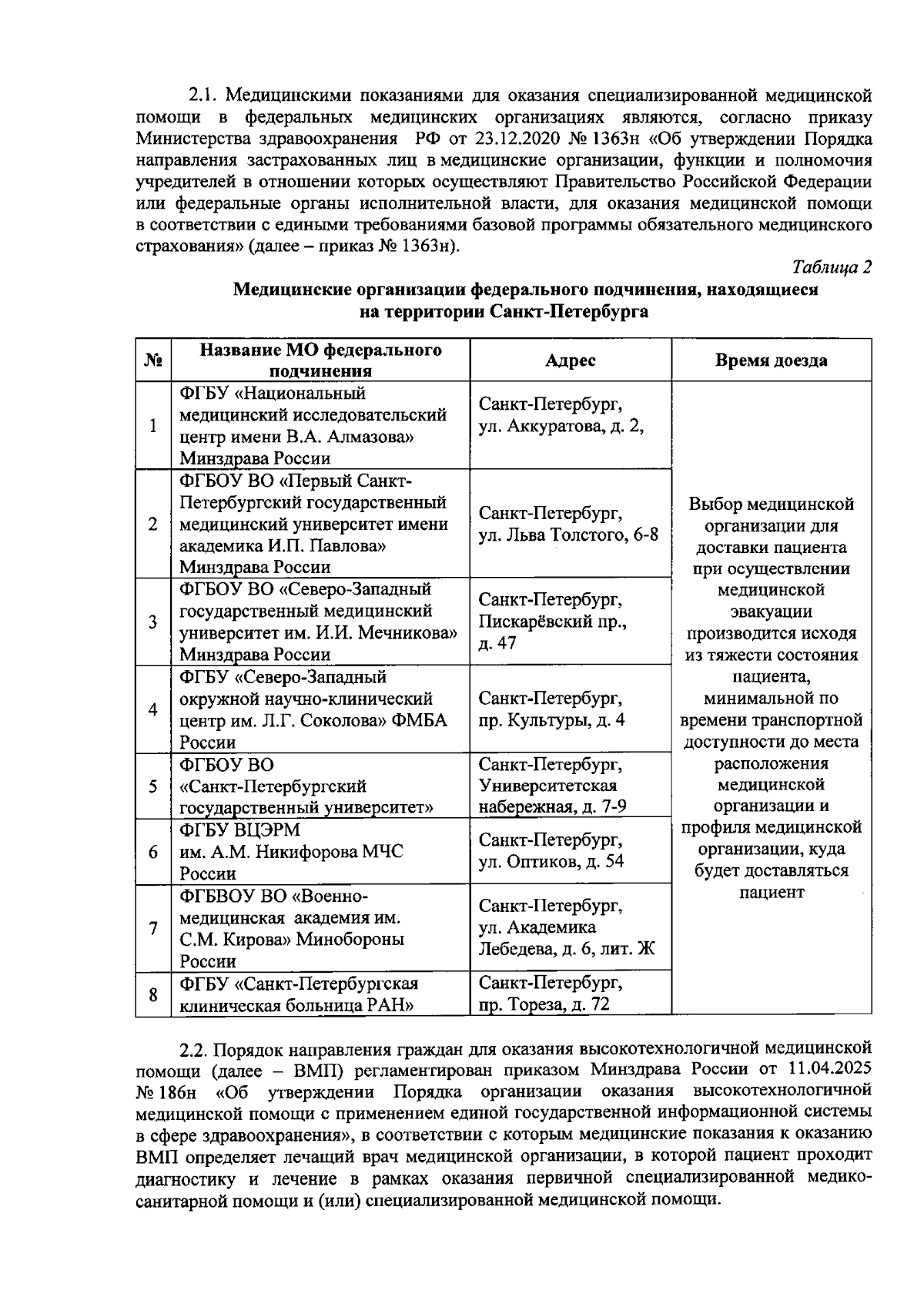 2.1. Медицинскими показаниями для оказания специализированной медицинской помощи в федеральных медицинских организациях являются, согласно приказу Министерства здравоохранения РФ от 23.12.2020 № 1363н «Об утверждении Порядка направления застрахованных лиц в медицинские организации, функции и полномочия учредителей в отношении которых осуществляют Правительство Российской Федерации или федеральные органы исполнительной власти, для оказания медицинской помощи в соответствии с едиными требованиями базовой программы обязательного медицинского страхования» (далее – приказ № 1363н).

Таблица 2

Медицинские организации федерального подчинения, находящиеся на территории Санкт-Петербурга

| № | Название МО федерального подчинения | Адрес | Время доезда |
|---|---|---|---|
| 1 | ФГБУ «Национальный медицинский исследовательский центр имени В.А. Алмазова» Минздрава России | Санкт-Петербург, ул. Аккуратова, д. 2, | Выбор медицинской организации для доставки пациента при осуществлении медицинской эвакуации производится исходя из тяжести состояния пациента, минимальной по времени транспортной доступности до места расположения медицинской организации и профиля медицинской организации, куда будет доставляться пациент |
| 2 | ФГБОУ ВО «Первый Санкт-Петербургский государственный медицинский университет имени академика И.П. Павлова» Минздрава России | Санкт-Петербург, ул. Льва Толстого, 6-8 | |
| 3 | ФГБОУ ВО «Северо-Западный государственный медицинский университет им. И.И. Мечникова» Минздрава России | Санкт-Петербург, Пискарёвский пр., д. 47 | |
| 4 | ФГБУ «Северо-Западный окружной научно-клинический центр им. Л.Г. Соколова» ФМБА России | Санкт-Петербург, пр. Культуры, д. 4 | |
| 5 | ФГБОУ ВО «Санкт-Петербургский государственный университет» | Санкт-Петербург, Университетская набережная, д. 7-9 | |
| 6 | ФГБУ ВЦЭРМ им. А.М. Никифорова МЧС России | Санкт-Петербург, ул. Оптиков, д. 54 | |
| 7 | ФГБВОУ ВО «Военно-медицинская академия им. С.М. Кирова» Минобороны России | Санкт-Петербург, ул. Академика Лебедева, д. 6, лит. Ж | |
| 8 | ФГБУ «Санкт-Петербургская клиническая больница РАН» | Санкт-Петербург, пр. Тореза, д. 72 | |

2.2. Порядок направления граждан для оказания высокотехнологичной медицинской помощи (далее – ВМП) регламентирован приказом Минздрава России от 11.04.2025 № 186н «Об утверждении Порядка организации оказания высокотехнологичной медицинской помощи с применением единой государственной информационной системы в сфере здравоохранения», в соответствии с которым медицинские показания к оказанию ВМП определяет лечащий врач медицинской организации, в которой пациент проходит диагностику и лечение в рамках оказания первичной специализированной медико-санитарной помощи и (или) специализированной медицинской помощи.